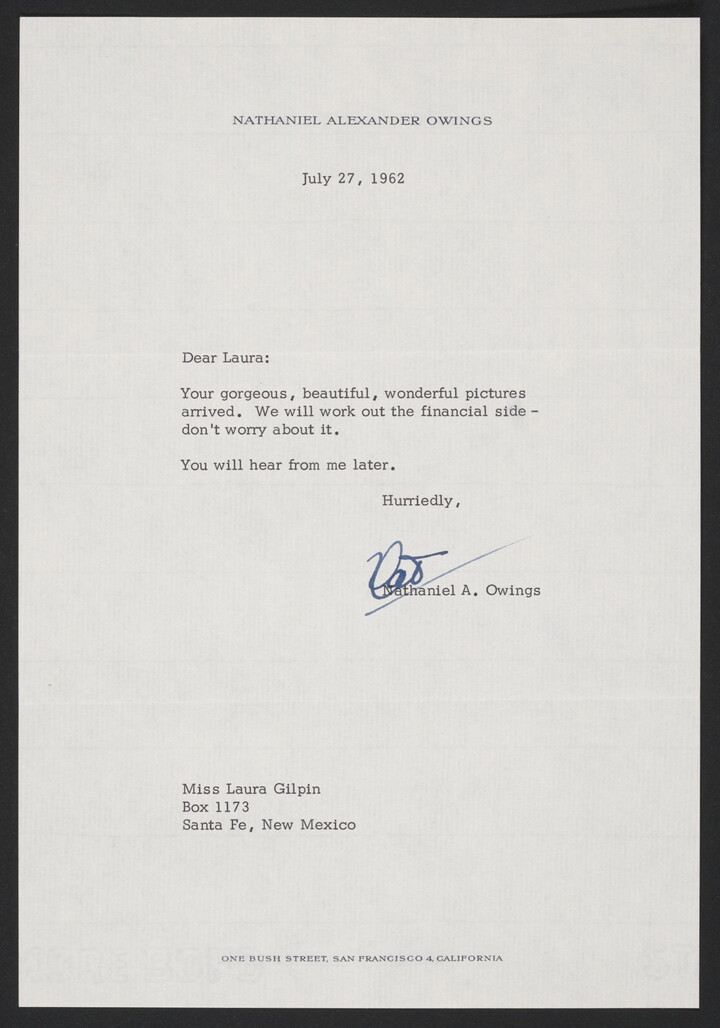 NATHANIEL ALEXANDER OWINGS

July 27, 1962

Dear Laura:

Your gorgeous, beautiful, wonderful pictures arrived. We will work out the financial side - don't worry about it.

You will hear from me later.

Hurriedly,

Nat

Nathaniel A. Owings

Miss Laura Gilpin
Box 1173
Santa Fe, New Mexico

ONE BUSH STREET, SAN FRANCISCO 4, CALIFORNIA